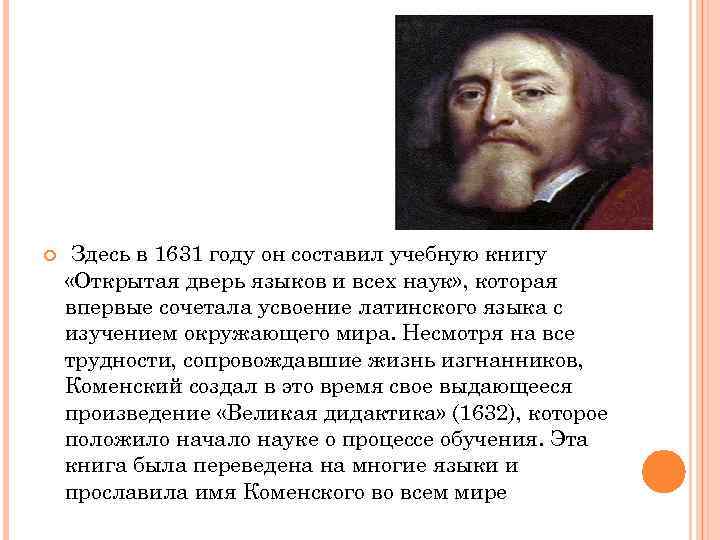 • Здесь в 1631 году он составил учебную книгу «Открытая дверь языков и всех наук», которая впервые сочетала усвоение латинского языка с изучением окружающего мира. Несмотря на все трудности, сопровождавшие жизнь изгнанников, Коменский создал в это время свое выдающееся произведение «Великая дидактика» (1632), которое положило начало науке о процессе обучения. Эта книга была переведена на многие языки и прославила имя Коменского во всем мире